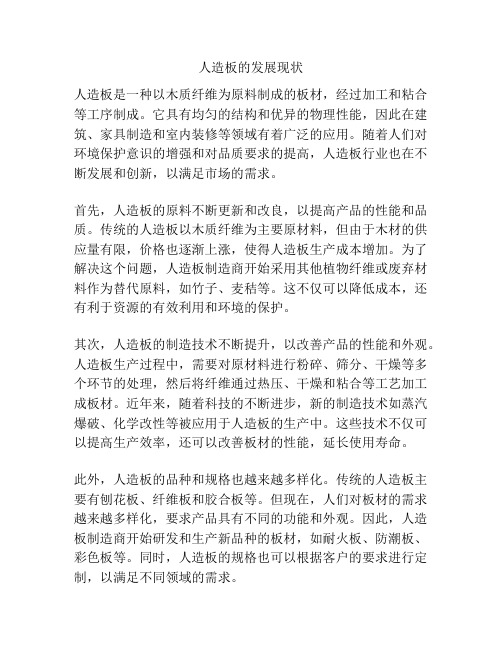 人造板的发展现状

人造板是一种以木质纤维为原料制成的板材，经过加工和粘合等工序制成。它具有均匀的结构和优异的物理性能，因此在建筑、家具制造和室内装修等领域有着广泛的应用。随着人们对环境保护意识的增强和对品质要求的提高，人造板行业也在不断发展和创新，以满足市场的需求。

首先，人造板的原料不断更新和改良，以提高产品的性能和品质。传统的人造板以木质纤维为主要原材料，但由于木材的供应量有限，价格也逐渐上涨，使得人造板生产成本增加。为了解决这个问题，人造板制造商开始采用其他植物纤维或废弃材料作为替代原料，如竹子、麦秸等。这不仅可以降低成本，还有利于资源的有效利用和环境的保护。

其次，人造板的制造技术不断提升，以改善产品的性能和外观。人造板生产过程中，需要对原材料进行粉碎、筛分、干燥等多个环节的处理，然后将纤维通过热压、干燥和粘合等工艺加工成板材。近年来，随着科技的不断进步，新的制造技术如蒸汽爆破、化学改性等被应用于人造板的生产中。这些技术不仅可以提高生产效率，还可以改善板材的性能，延长使用寿命。

此外，人造板的品种和规格也越来越多样化。传统的人造板主要有刨花板、纤维板和胶合板等。但现在，人们对板材的需求越来越多样化，要求产品具有不同的功能和外观。因此，人造板制造商开始研发和生产新品种的板材，如耐火板、防潮板、彩色板等。同时，人造板的规格也可以根据客户的要求进行定制，以满足不同领域的需求。